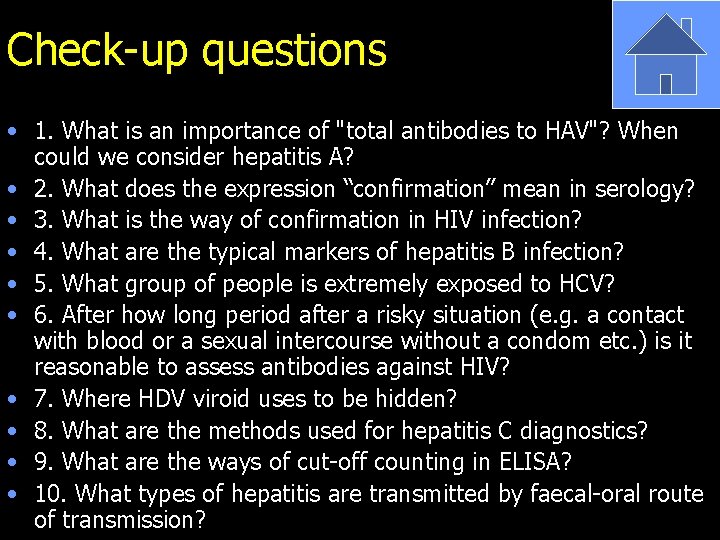 Check-up questions

• 1. What is an importance of "total antibodies to HAV"? When could we consider hepatitis A?
• 2. What does the expression "confirmation" mean in serology?
• 3. What is the way of confirmation in HIV infection?
• 4. What are the typical markers of hepatitis B infection?
• 5. What group of people is extremely exposed to HCV?
• 6. After how long period after a risky situation (e.g. a contact with blood or a sexual intercourse without a condom etc.) is it reasonable to assess antibodies against HIV?
• 7. Where HDV viroid uses to be hidden?
• 8. What are the methods used for hepatitis C diagnostics?
• 9. What are the ways of cut-off counting in ELISA?
• 10. What types of hepatitis are transmitted by faecal-oral route of transmission?